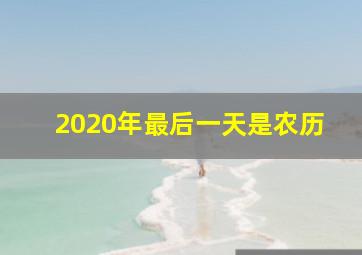 2020年最后一天是农历